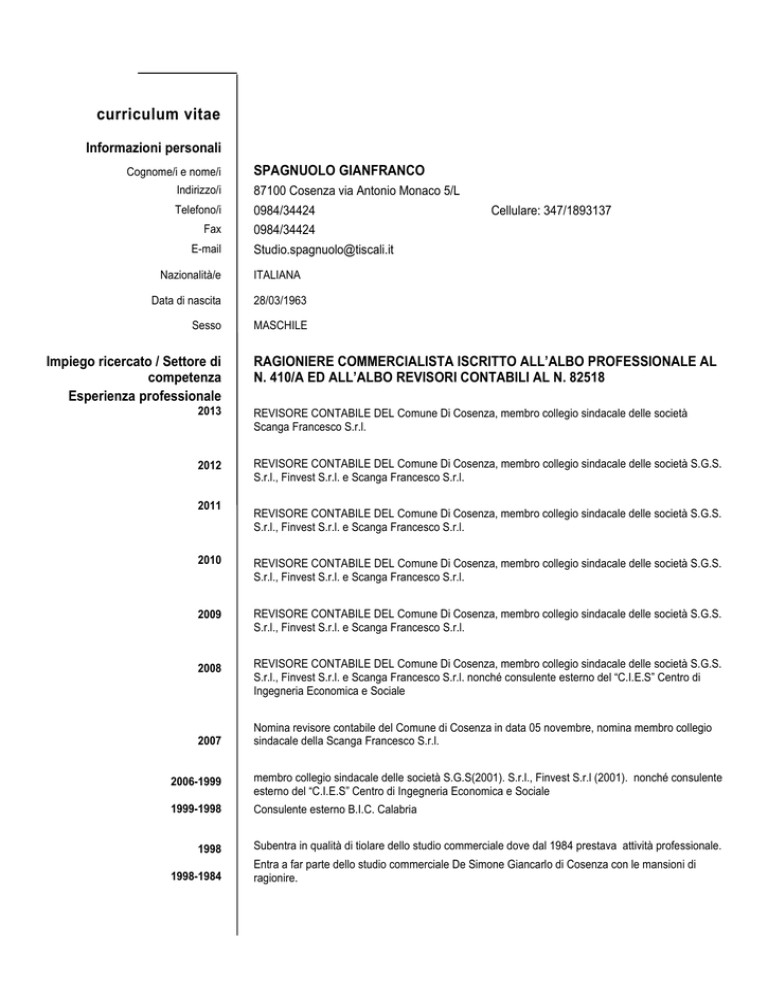 curriculum vitae

Informazioni personali

Cognome/i e nome/i SPAGNUOLO GIANFRANCO
Indirizzo/i 87100 Cosenza via Antonio Monaco 5/L
Telefono/i 0984/34424 Cellulare: 347/1893137
Fax 0984/34424
E-mail Studio.spagnuolo@tiscali.it

Nazionalità/e ITALIANA

Data di nascita 28/03/1963

Sesso MASCHILE

Impiego ricercato / Settore di competenza RAGIONIERE COMMERCIALISTA ISCRITTO ALL'ALBO PROFESSIONALE AL N. 410/A ED ALL'ALBO REVISORI CONTABILI AL N. 82518

Esperienza professionale

2013 REVISORE CONTABILE DEL Comune Di Cosenza, membro collegio sindacale delle società Scanga Francesco S.r.l.

2012 REVISORE CONTABILE DEL Comune Di Cosenza, membro collegio sindacale delle società S.G.S. S.r.l., Finvest S.r.l. e Scanga Francesco S.r.l.

2011 REVISORE CONTABILE DEL Comune Di Cosenza, membro collegio sindacale delle società S.G.S. S.r.l., Finvest S.r.l. e Scanga Francesco S.r.l.

2010 REVISORE CONTABILE DEL Comune Di Cosenza, membro collegio sindacale delle società S.G.S. S.r.l., Finvest S.r.l. e Scanga Francesco S.r.l.

2009 REVISORE CONTABILE DEL Comune Di Cosenza, membro collegio sindacale delle società S.G.S. S.r.l., Finvest S.r.l. e Scanga Francesco S.r.l.

2008 REVISORE CONTABILE DEL Comune Di Cosenza, membro collegio sindacale delle società S.G.S. S.r.l., Finvest S.r.l. e Scanga Francesco S.r.l. nonché consulente esterno del "C.I.E.S" Centro di Ingegneria Economica e Sociale

2007 Nomina revisore contabile del Comune di Cosenza in data 05 novembre, nomina membro collegio sindacale della Scanga Francesco S.r.l.

2006-1999 membro collegio sindacale delle società S.G.S(2001). S.r.l., Finvest S.r.l (2001). nonché consulente esterno del "C.I.E.S" Centro di Ingegneria Economica e Sociale

1999-1998 Consulente esterno B.I.C. Calabria

1998 Subentra in qualità di tiolare dello studio commerciale dove dal 1984 prestava attività professionale.

1998-1984 Entra a far parte dello studio commerciale De Simone Giancarlo di Cosenza con le mansioni di ragionire.